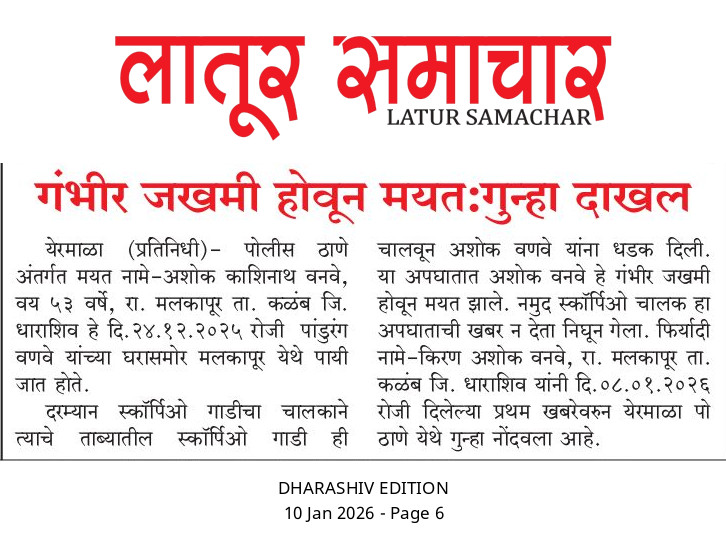 लातूर समाचार
LATUR SAMACHAR

गंभीर जखमी होवून मयत:गुन्हा दाखल

येरमाळा (प्रतिनिधी)- पोलीस ठाणे अंतर्गत मयत नामे-अशोक काशिनाथ वनवे, वय ५३ वर्षे, रा. मलकापूर ता. कळंब जि. धाराशिव हे दि.२४.१२.२०२५ रोजी पांडुरंग वणवे यांच्या घरासमोर मलकापूर येथे पायी जात होते.

दरम्यान स्कॉर्पिओ गाडीचा चालकाने त्याचे ताब्यातील स्कॉर्पिओ गाडी ही चालवून अशोक वणवे यांना धडक दिली. या अपघातात अशोक वनवे हे गंभीर जखमी होवून मयत झाले. नमुद स्कॉर्पिओ चालक हा अपघाताची खबर न देता निघून गेला. फिर्यादी नामे-किरण अशोक वनवे, रा. मलकापूर ता. कळंब जि. धाराशिव यांनी दि.०८.०१.२०२६ रोजी दिलेल्या प्रथम खबरेवरुन येरमाळा पो ठाणे येथे गुन्हा नोंदवला आहे.

DHARASHIV EDITION
10 Jan 2026 - Page 6